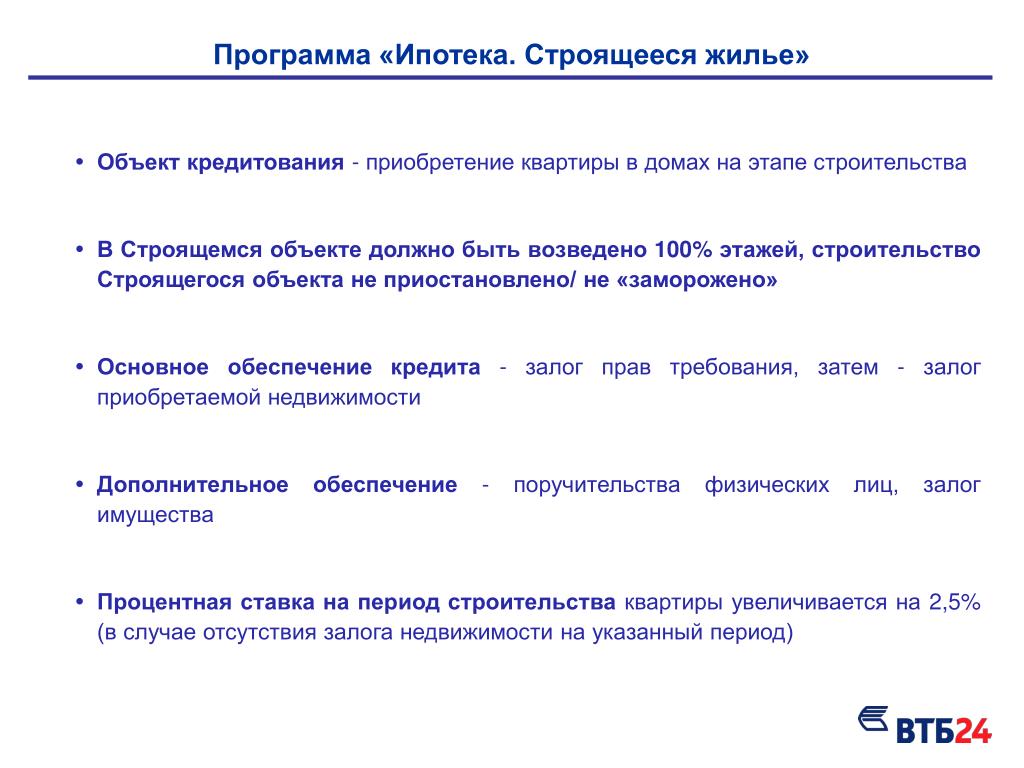 Программа «Ипотека. Строящееся жилье»

• Объект кредитования - приобретение квартиры в домах на этапе строительства

• В Строящемся объекте должно быть возведено 100% этажей, строительство Строящегося объекта не приостановлено/ не «заморожено»

• Основное обеспечение кредита - залог прав требования, затем - залог приобретаемой недвижимости

• Дополнительное обеспечение - поручительства физических лиц, залог имущества

• Процентная ставка на период строительства квартиры увеличивается на 2,5% (в случае отсутствия залога недвижимости на указанный период)

ВТБ24